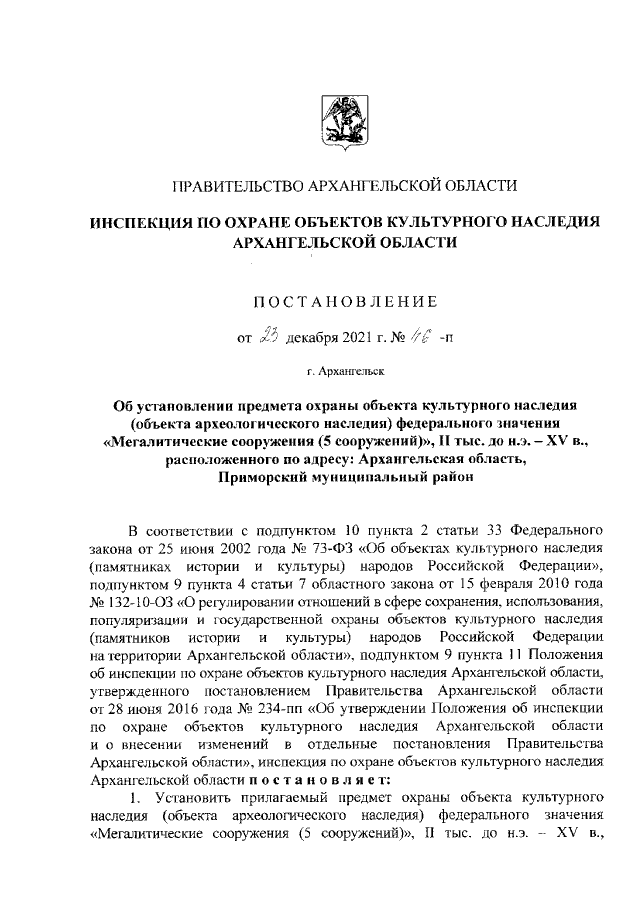 ПРАВИТЕЛЬСТВО АРХАНГЕЛЬСКОЙ ОБЛАСТИ

ИНСПЕКЦИЯ ПО ОХРАНЕ ОБЪЕКТОВ КУЛЬТУРНОГО НАСЛЕДИЯ АРХАНГЕЛЬСКОЙ ОБЛАСТИ

ПОСТАНОВЛЕНИЕ

от 23 декабря 2021 г. № 46 -п

г. Архангельск

Об установлении предмета охраны объекта культурного наследия (объекта археологического наследия) федерального значения «Мегалитические сооружения (5 сооружений)», II тыс. до н.э. – XV в., расположенного по адресу: Архангельская область, Приморский муниципальный район

В соответствии с подпунктом 10 пункта 2 статьи 33 Федерального закона от 25 июня 2002 года № 73-ФЗ «Об объектах культурного наследия (памятниках истории и культуры) народов Российской Федерации», подпунктом 9 пункта 4 статьи 7 областного закона от 15 февраля 2010 года № 132-10-ОЗ «О регулировании отношений в сфере сохранения, использования, популяризации и государственной охраны объектов культурного наследия (памятников истории и культуры) народов Российской Федерации на территории Архангельской области», подпунктом 9 пункта 11 Положения об инспекции по охране объектов культурного наследия Архангельской области, утвержденного постановлением Правительства Архангельской области от 28 июня 2016 года № 234-пп «Об утверждении Положения об инспекции по охране объектов культурного наследия Архангельской области и о внесении изменений в отдельные постановления Правительства Архангельской области», инспекция по охране объектов культурного наследия Архангельской области постановляет:

1. Установить прилагаемый предмет охраны объекта культурного наследия (объекта археологического наследия) федерального значения «Мегалитические сооружения (5 сооружений)», II тыс. до н.э. – XV в.,